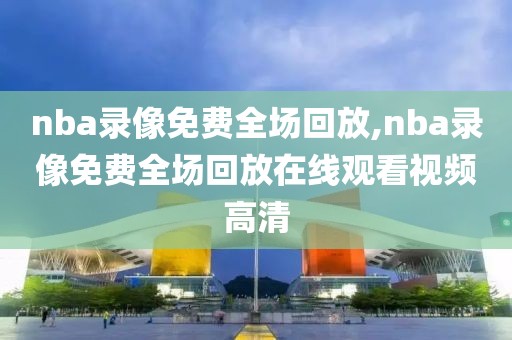 nba录像免费全场回放,nba录像免费全场回放在线观看视频高清